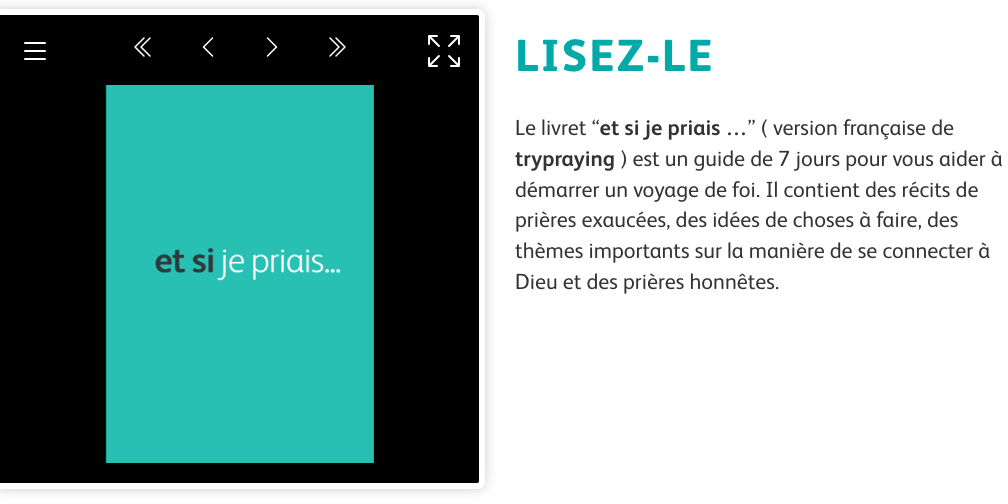 et si je priais...

LISEZ-LE

Le livret “et si je priais …” ( version française de trypraying ) est un guide de 7 jours pour vous aider à démarrer un voyage de foi. Il contient des récits de prières exaucées, des idées de choses à faire, des thèmes importants sur la manière de se connecter à Dieu et des prières honnêtes.